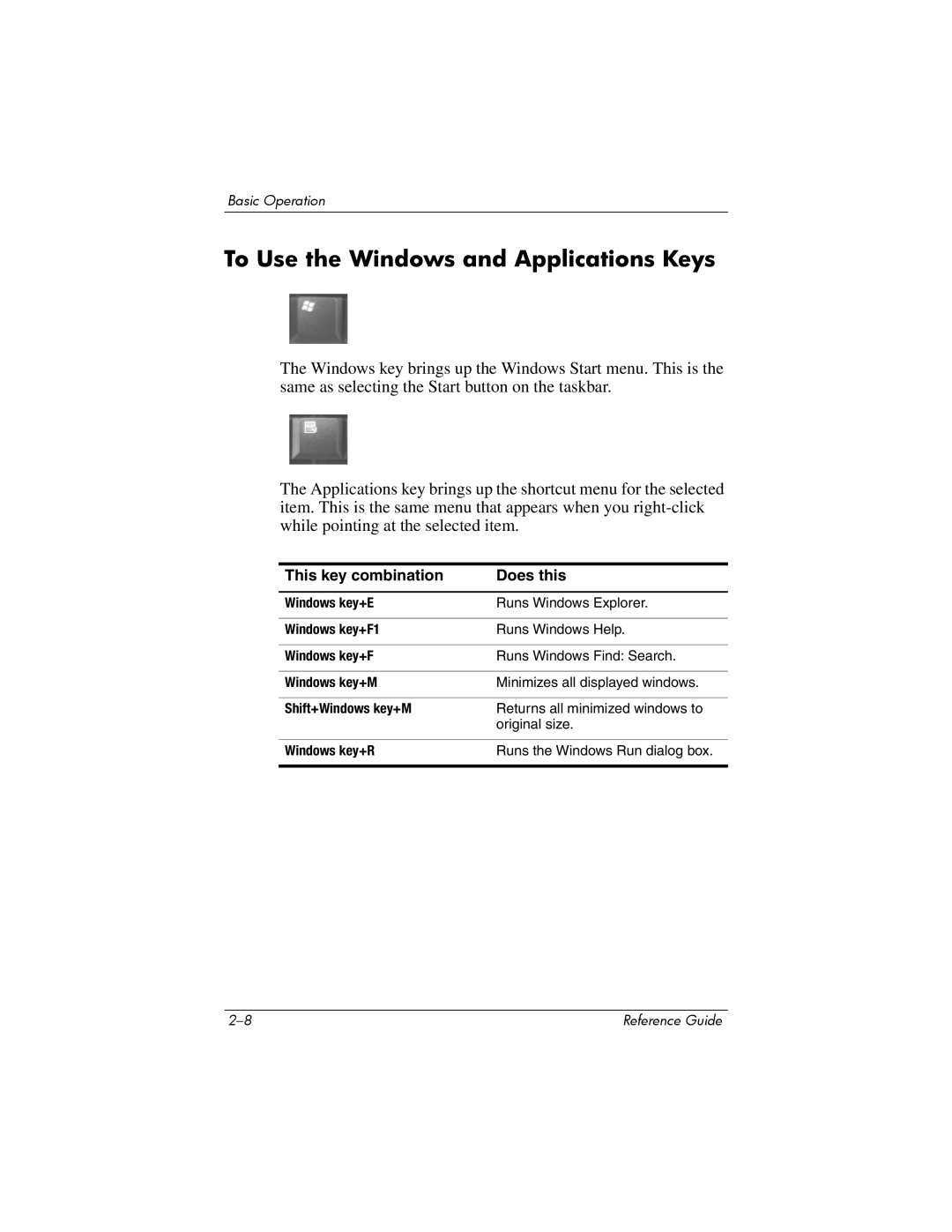 Basic Operation

To Use the Windows and Applications Keys

The Windows key brings up the Windows Start menu. This is the same as selecting the Start button on the taskbar.

The Applications key brings up the shortcut menu for the selected item. This is the same menu that appears when you right-click while pointing at the selected item.

| This key combination | Does this |
|---|---|
| Windows key+E | Runs Windows Explorer. |
| Windows key+F1 | Runs Windows Help. |
| Windows key+F | Runs Windows Find: Search. |
| Windows key+M | Minimizes all displayed windows. |
| Shift+Windows key+M | Returns all minimized windows to original size. |
| Windows key+R | Runs the Windows Run dialog box. |

2–8

Reference Guide